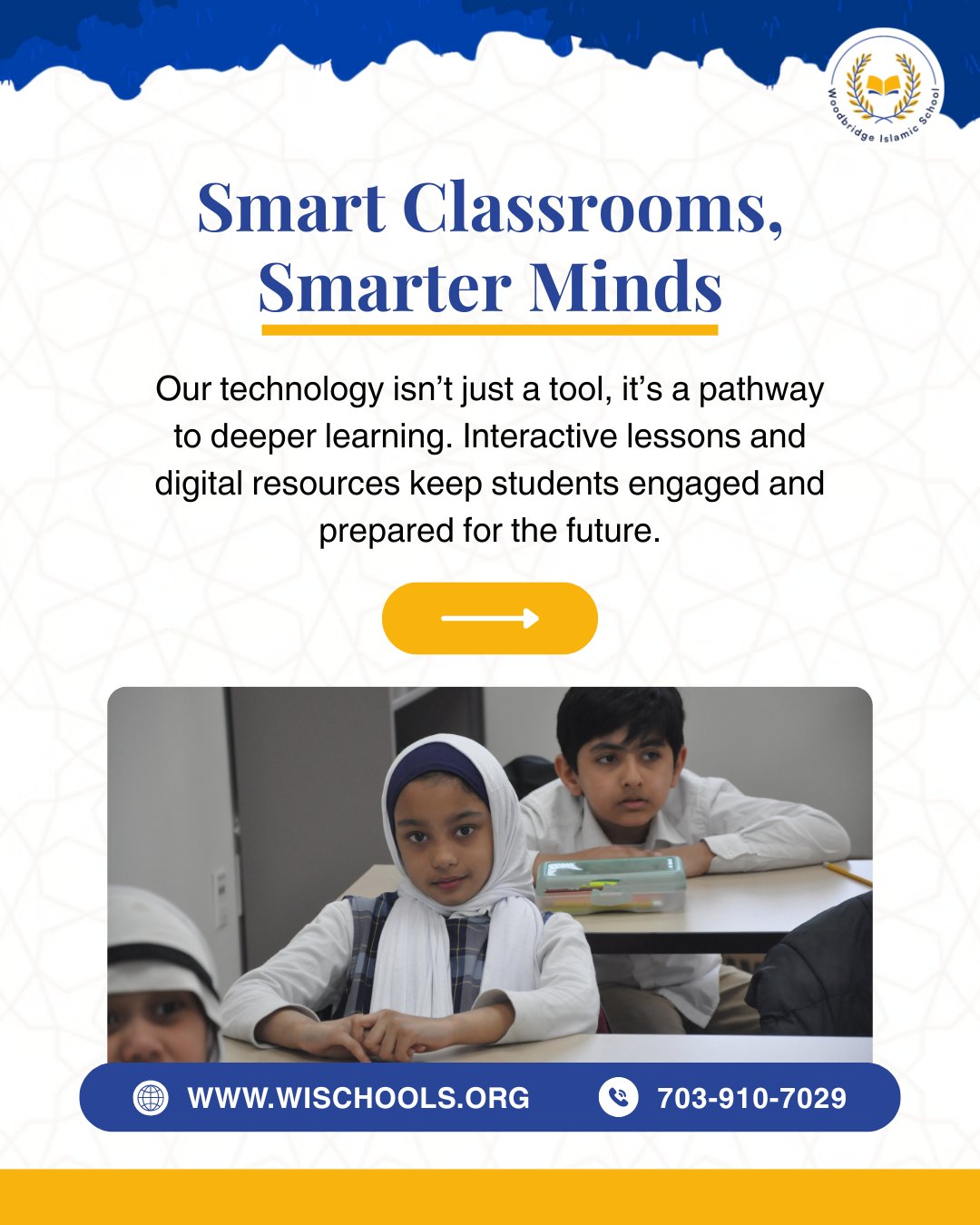 Woodbridge Islamic School

Smart Classrooms, Smarter Minds

Our technology isn't just a tool, it's a pathway to deeper learning. Interactive lessons and digital resources keep students engaged and prepared for the future.

WWW.WISCHOOLS.ORG

703-910-7029